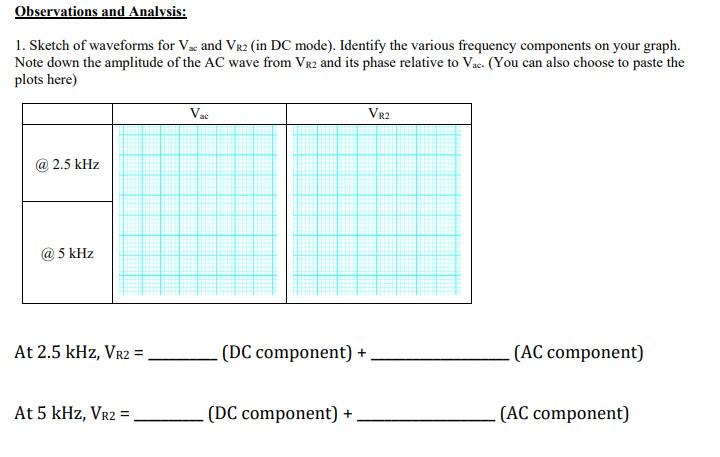 Observations and Analysis:

1. Sketch of waveforms for $V_{ac}$ and $V_{R2}$ (in DC mode). Identify the various frequency components on your graph. Note down the amplitude of the AC wave from $V_{R2}$ and its phase relative to $V_{ac}$. (You can also choose to paste the plots here)

| | $V_{ac}$ | $V_{R2}$ |
|---|---|---|
| @ 2.5 kHz | | |
| @ 5 kHz | | |

At 2.5 kHz, $V_{R2}$ = ________ (DC component) + ________________ (AC component)

At 5 kHz, $V_{R2}$ = ________ (DC component) + ________________ (AC component)